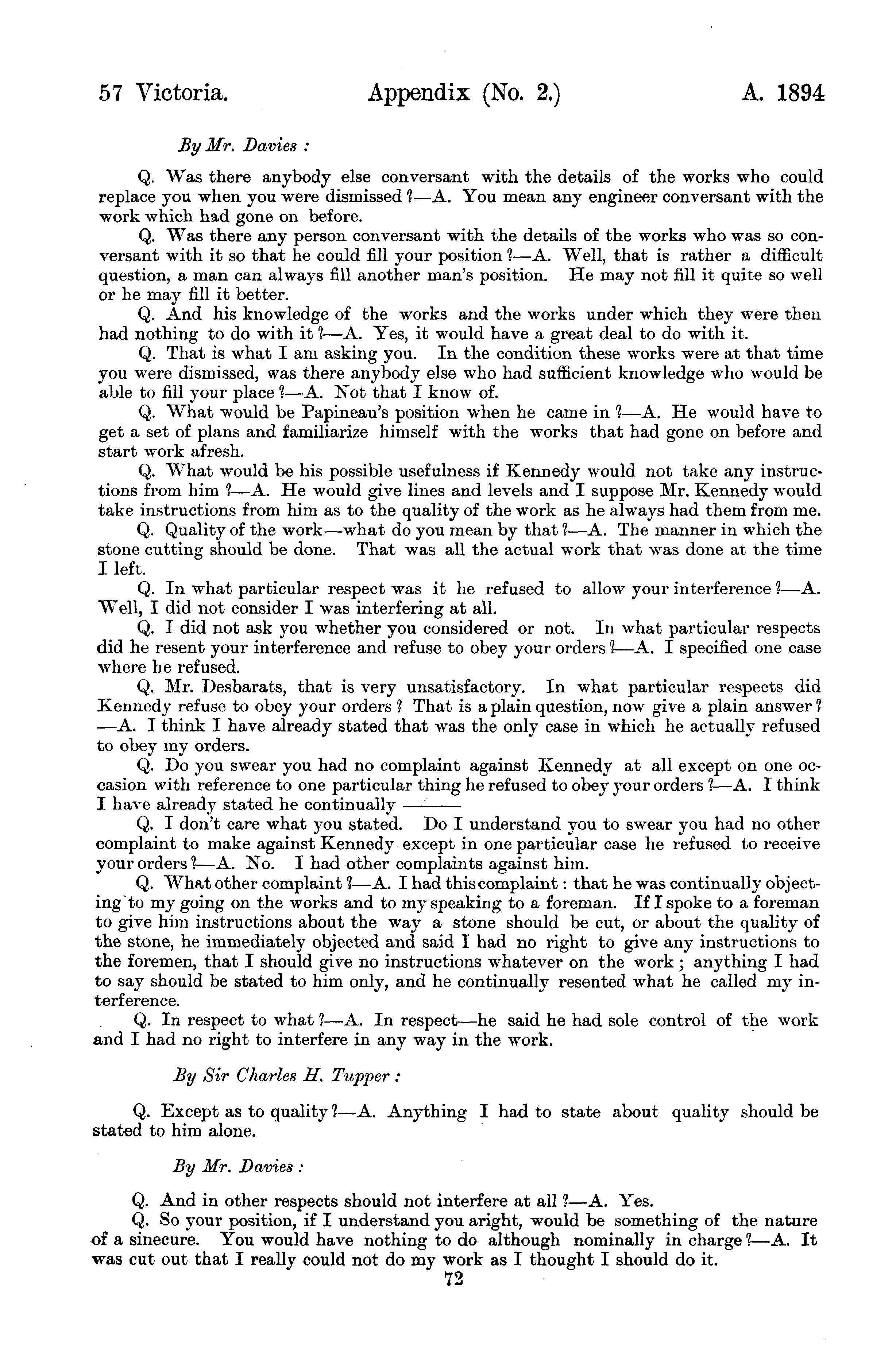 57 Victoria. Appendix (No. 2.) A. 1894

By Mr. Davies :

Q. Was there anybody else conversant with the details of the works who could replace you when you were dismissed ?—A. You mean any engineer conversant with the work which had gone on before.

Q. Was there any person conversant with the details of the works who was so conversant with it so that he could fill your position ?—A. Well, that is rather a difficult question, a man can always fill another man's position. He may not fill it quite so well or he may fill it better.

Q. And his knowledge of the works and the works under which they were then had nothing to do with it ?—A. Yes, it would have a great deal to do with it.

Q. That is what I am asking you. In the condition these works were at that time you were dismissed, was there anybody else who had sufficient knowledge who would be able to fill your place ?—A. Not that I know of.

Q. What would be Papineau's position when he came in ?—A. He would have to get a set of plans and familiarize himself with the works that had gone on before and start work afresh.

Q. What would be his possible usefulness if Kennedy would not take any instructions from him ?—A. He would give lines and levels and I suppose Mr. Kennedy would take instructions from him as to the quality of the work as he always had them from me.

Q. Quality of the work—what do you mean by that ?—A. The manner in which the stone cutting should be done. That was all the actual work that was done at the time I left.

Q. In what particular respect was it he refused to allow your interference ?—A. Well, I did not consider I was interfering at all.

Q. I did not ask you whether you considered or not. In what particular respects did he resent your interference and refuse to obey your orders ?—A. I specified one case where he refused.

Q. Mr. Desbarats, that is very unsatisfactory. In what particular respects did Kennedy refuse to obey your orders ? That is a plain question, now give a plain answer ? —A. I think I have already stated that was the only case in which he actually refused to obey my orders.

Q. Do you swear you had no complaint against Kennedy at all except on one occasion with reference to one particular thing he refused to obey your orders ?—A. I think I have already stated he continually ———

Q. I don't care what you stated. Do I understand you to swear you had no other complaint to make against Kennedy except in one particular case he refused to receive your orders ?—A. No. I had other complaints against him.

Q. What other complaint ?—A. I had this complaint : that he was continually objecting to my going on the works and to my speaking to a foreman. If I spoke to a foreman to give him instructions about the way a stone should be cut, or about the quality of the stone, he immediately objected and said I had no right to give any instructions to the foremen, that I should give no instructions whatever on the work ; anything I had to say should be stated to him only, and he continually resented what he called my interference.

Q. In respect to what ?—A. In respect—he said he had sole control of the work and I had no right to interfere in any way in the work.

By Sir Charles H. Tupper :

Q. Except as to quality ?—A. Anything I had to state about quality should be stated to him alone.

By Mr. Davies :

Q. And in other respects should not interfere at all ?—A. Yes.

Q. So your position, if I understand you aright, would be something of the nature of a sinecure. You would have nothing to do although nominally in charge ?—A. It was cut out that I really could not do my work as I thought I should do it.

72